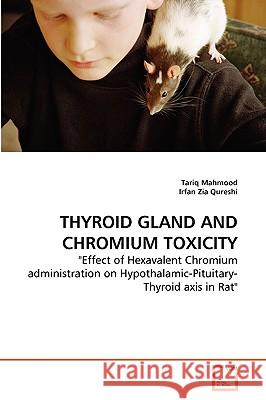 Tariq Mahmood
Irfan Zia Qureshi

THYROID GLAND AND CHROMIUM TOXICITY

"Effect of Hexavalent Chromium administration on Hypothalamic-Pituitary-Thyroid axis in Rat"

Kraina Książek